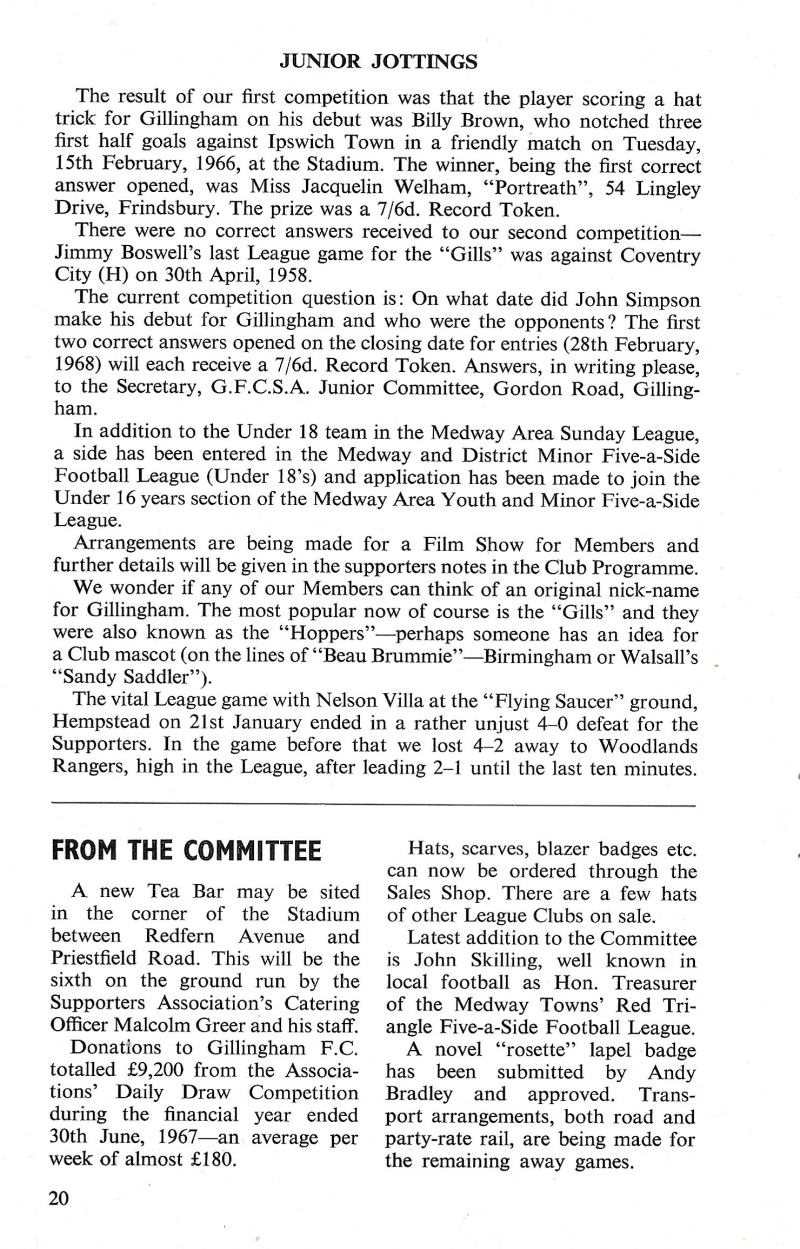 JUNIOR JOTTINGS

The result of our first competition was that the player scoring a hat trick for Gillingham on his debut was Billy Brown, who notched three first half goals against Ipswich Town in a friendly match on Tuesday, 15th February, 1966, at the Stadium. The winner, being the first correct answer opened, was Miss Jacquelin Welham, "Portreath", 54 Lingley Drive, Frindsbury. The prize was a 7/6d. Record Token.

There were no correct answers received to our second competition—Jimmy Boswell's last League game for the "Gills" was against Coventry City (H) on 30th April, 1958.

The current competition question is: On what date did John Simpson make his debut for Gillingham and who were the opponents? The first two correct answers opened on the closing date for entries (28th February, 1968) will each receive a 7/6d. Record Token. Answers, in writing please, to the Secretary, G.F.C.S.A. Junior Committee, Gordon Road, Gillingham.

In addition to the Under 18 team in the Medway Area Sunday League, a side has been entered in the Medway and District Minor Five-a-Side Football League (Under 18's) and application has been made to join the Under 16 years section of the Medway Area Youth and Minor Five-a-Side League.

Arrangements are being made for a Film Show for Members and further details will be given in the supporters notes in the Club Programme.

We wonder if any of our Members can think of an original nick-name for Gillingham. The most popular now of course is the "Gills" and they were also known as the "Hoppers"—perhaps someone has an idea for a Club mascot (on the lines of "Beau Brummie"—Birmingham or Walsall's "Sandy Saddler").

The vital League game with Nelson Villa at the "Flying Saucer" ground, Hempstead on 21st January ended in a rather unjust 4–0 defeat for the Supporters. In the game before that we lost 4–2 away to Woodlands Rangers, high in the League, after leading 2–1 until the last ten minutes.

FROM THE COMMITTEE

A new Tea Bar may be sited in the corner of the Stadium between Redfern Avenue and Priestfield Road. This will be the sixth on the ground run by the Supporters Association's Catering Officer Malcolm Greer and his staff.

Donations to Gillingham F.C. totalled £9,200 from the Associations' Daily Draw Competition during the financial year ended 30th June, 1967—an average per week of almost £180.

Hats, scarves, blazer badges etc. can now be ordered through the Sales Shop. There are a few hats of other League Clubs on sale.

Latest addition to the Committee is John Skilling, well known in local football as Hon. Treasurer of the Medway Towns' Red Triangle Five-a-Side Football League.

A novel "rosette" lapel badge has been submitted by Andy Bradley and approved. Transport arrangements, both road and party-rate rail, are being made for the remaining away games.

20